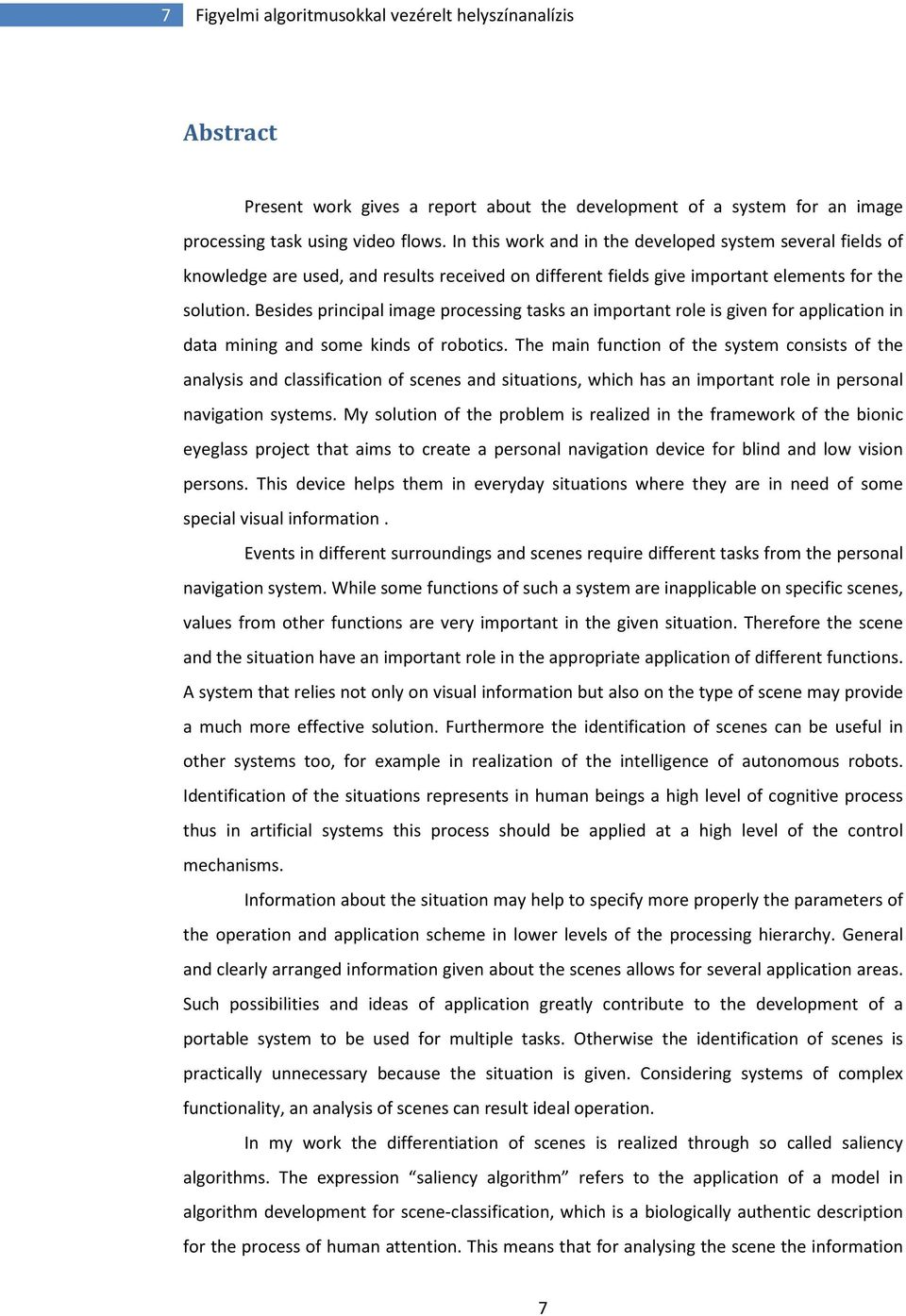 7 Figyelmi algoritmusokkal vezérelt helyszínanalízis

Abstract

Present work gives a report about the development of a system for an image processing task using video flows. In this work and in the developed system several fields of knowledge are used, and results received on different fields give important elements for the solution. Besides principal image processing tasks an important role is given for application in data mining and some kinds of robotics. The main function of the system consists of the analysis and classification of scenes and situations, which has an important role in personal navigation systems. My solution of the problem is realized in the framework of the bionic eyeglass project that aims to create a personal navigation device for blind and low vision persons. This device helps them in everyday situations where they are in need of some special visual information .

Events in different surroundings and scenes require different tasks from the personal navigation system. While some functions of such a system are inapplicable on specific scenes, values from other functions are very important in the given situation. Therefore the scene and the situation have an important role in the appropriate application of different functions. A system that relies not only on visual information but also on the type of scene may provide a much more effective solution. Furthermore the identification of scenes can be useful in other systems too, for example in realization of the intelligence of autonomous robots. Identification of the situations represents in human beings a high level of cognitive process thus in artificial systems this process should be applied at a high level of the control mechanisms.

Information about the situation may help to specify more properly the parameters of the operation and application scheme in lower levels of the processing hierarchy. General and clearly arranged information given about the scenes allows for several application areas. Such possibilities and ideas of application greatly contribute to the development of a portable system to be used for multiple tasks. Otherwise the identification of scenes is practically unnecessary because the situation is given. Considering systems of complex functionality, an analysis of scenes can result ideal operation.

In my work the differentiation of scenes is realized through so called saliency algorithms. The expression “saliency algorithm” refers to the application of a model in algorithm development for scene-classification, which is a biologically authentic description for the process of human attention. This means that for analysing the scene the information

7